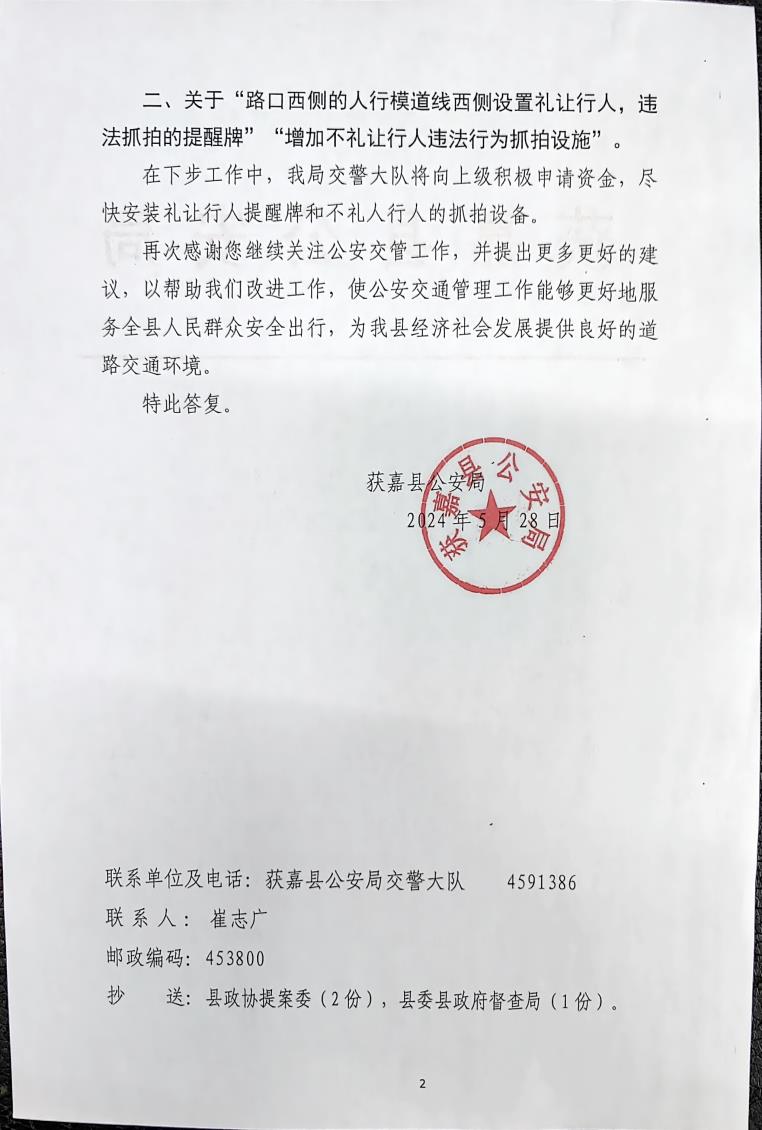 二、关于“路口西侧的人行模道线西侧设置礼让行人，违法抓拍的提醒牌”“增加不礼让行人违法行为抓拍设施”。

在下步工作中，我局交警大队将向上级积极申请资金，尽快安装礼让行人提醒牌和不礼人行人的抓拍设备。

再次感谢您继续关注公安交管工作，并提出更多更好的建议，以帮助我们改进工作，使公安交通管理工作能够更好地服务全县人民群众安全出行，为我县经济社会发展提供良好的道路交通环境。

特此答复。

获嘉县公安局
2024年5月28日

获嘉县公安局

联系单位及电话：获嘉县公安局交警大队　4591386
联 系 人：崔志广
邮政编码：453800
抄　　送：县政协提案委（2份），县委县政府督查局（1份）。

2